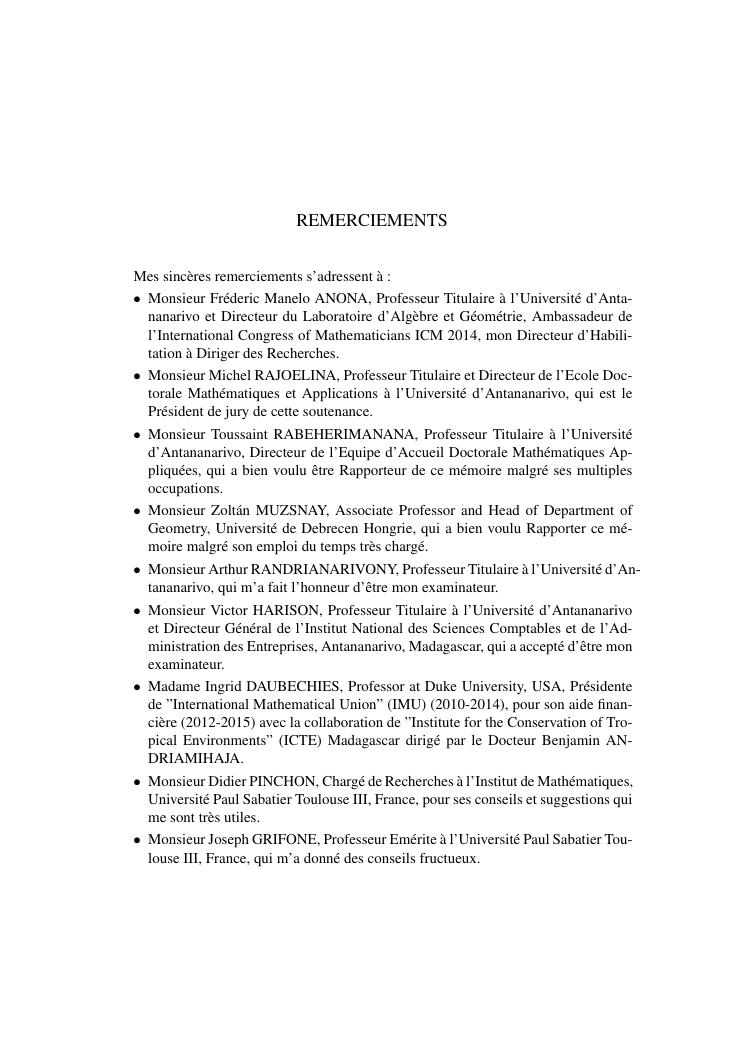 REMERCIEMENTS

Mes sincères remerciements s'adressent à :

• Monsieur Fréderic Manelo ANONA, Professeur Titulaire à l'Université d'Antananarivo et Directeur du Laboratoire d'Algèbre et Géométrie, Ambassadeur de l'International Congress of Mathematicians ICM 2014, mon Directeur d'Habilitation à Diriger des Recherches.

• Monsieur Michel RAJOELINA, Professeur Titulaire et Directeur de l'Ecole Doctorale Mathématiques et Applications à l'Université d'Antananarivo, qui est le Président de jury de cette soutenance.

• Monsieur Toussaint RABEHERIMANANA, Professeur Titulaire à l'Université d'Antananarivo, Directeur de l'Equipe d'Accueil Doctorale Mathématiques Appliquées, qui a bien voulu être Rapporteur de ce mémoire malgré ses multiples occupations.

• Monsieur Zoltán MUZSNAY, Associate Professor and Head of Department of Geometry, Université de Debrecen Hongrie, qui a bien voulu Rapporter ce mémoire malgré son emploi du temps très chargé.

• Monsieur Arthur RANDRIANARIVONY, Professeur Titulaire à l'Université d'Antananarivo, qui m'a fait l'honneur d'être mon examinateur.

• Monsieur Victor HARISON, Professeur Titulaire à l'Université d'Antananarivo et Directeur Général de l'Institut National des Sciences Comptables et de l'Administration des Entreprises, Antananarivo, Madagascar, qui a accepté d'être mon examinateur.

• Madame Ingrid DAUBECHIES, Professor at Duke University, USA, Présidente de "International Mathematical Union" (IMU) (2010-2014), pour son aide financière (2012-2015) avec la collaboration de "Institute for the Conservation of Tropical Environments" (ICTE) Madagascar dirigé par le Docteur Benjamin ANDRIAMIHAJA.

• Monsieur Didier PINCHON, Chargé de Recherches à l'Institut de Mathématiques, Université Paul Sabatier Toulouse III, France, pour ses conseils et suggestions qui me sont très utiles.

• Monsieur Joseph GRIFONE, Professeur Emérite à l'Université Paul Sabatier Toulouse III, France, qui m'a donné des conseils fructueux.